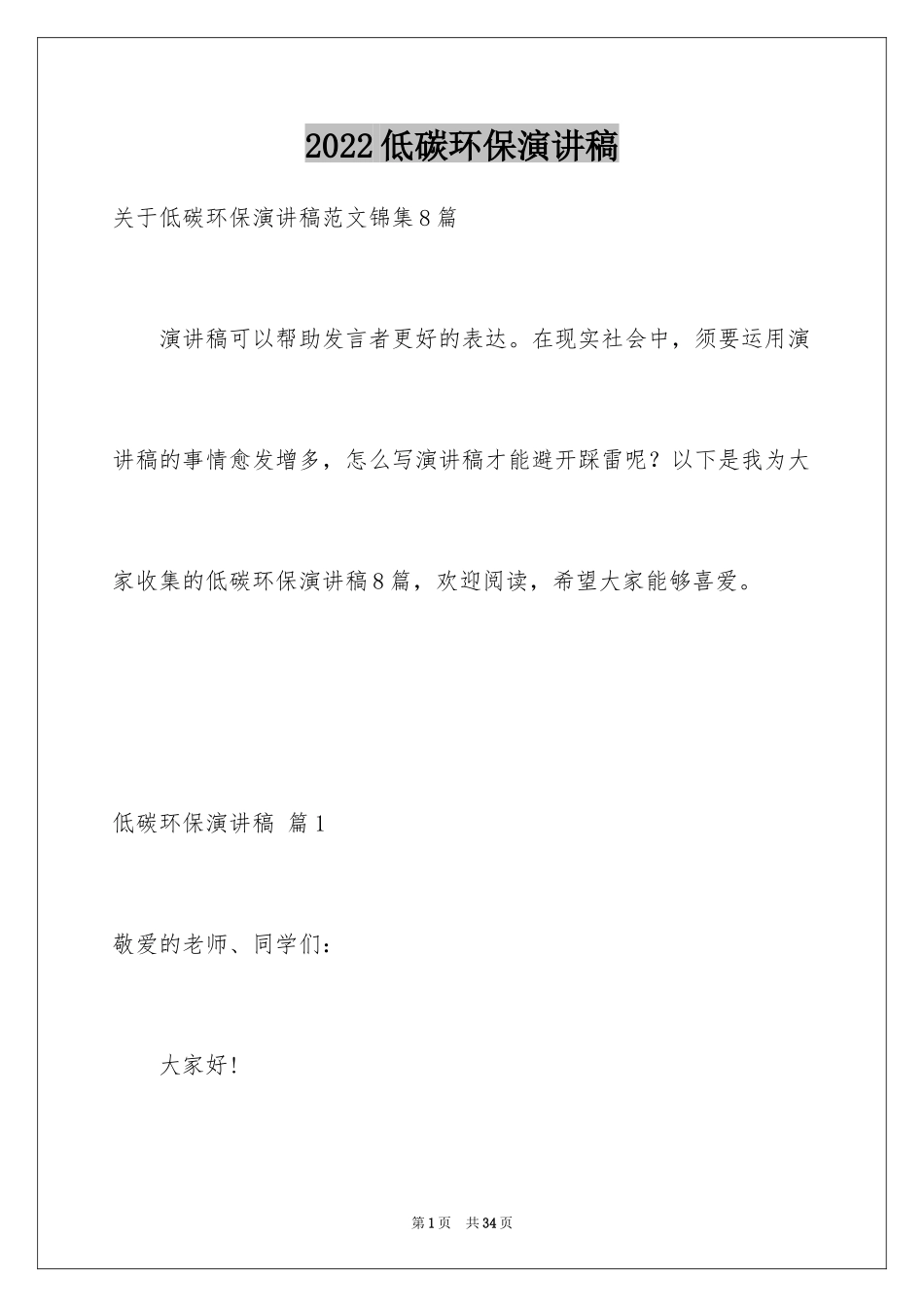 2022低碳环保演讲稿

关于低碳环保演讲稿范文锦集8篇

演讲稿可以帮助发言者更好的表达。在现实社会中，须要运用演讲稿的事情愈发增多，怎么写演讲稿才能避开踩雷呢？以下是我为大家收集的低碳环保演讲稿8篇，欢迎阅读，希望大家能够喜爱。

低碳环保演讲稿 篇1

敬爱的老师、同学们：

大家好！

第1页 共34页